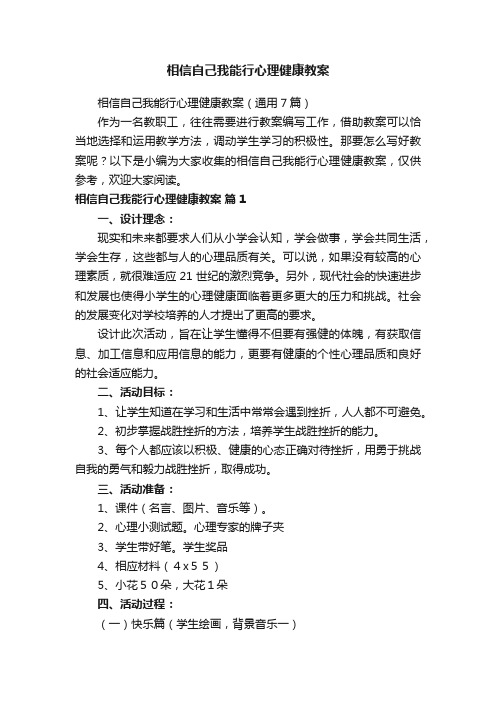 相信自己我能行心理健康教案

相信自己我能行心理健康教案（通用7篇）

作为一名教职工，往往需要进行教案编写工作，借助教案可以恰当地选择和运用教学方法，调动学生学习的积极性。那要怎么写好教案呢？以下是小编为大家收集的相信自己我能行心理健康教案，仅供参考，欢迎大家阅读。

相信自己我能行心理健康教案 篇1

一、设计理念：

现实和未来都要求人们从小学会认知，学会做事，学会共同生活，学会生存，这些都与人的心理品质有关。可以说，如果没有较高的心理素质，就很难适应21世纪的激烈竞争。另外，现代社会的快速进步和发展也使得小学生的心理健康面临着更多更大的压力和挑战。社会的发展变化对学校培养的人才提出了更高的要求。

设计此次活动，旨在让学生懂得不但要有强健的体魄，有获取信息、加工信息和应用信息的能力，更要有健康的个性心理品质和良好的社会适应能力。

二、活动目标：

1、让学生知道在学习和生活中常常会遇到挫折，人人都不可避免。

2、初步掌握战胜挫折的方法，培养学生战胜挫折的能力。

3、每个人都应该以积极、健康的心态正确对待挫折，用勇于挑战自我的勇气和毅力战胜挫折，取得成功。

三、活动准备：

1、课件（名言、图片、音乐等）。

2、心理小测试题。心理专家的牌子夹

3、学生带好笔。学生奖品

4、相应材料（4x55）

5、小花50朵，大花1朵

四、活动过程：

（一）快乐篇（学生绘画，背景音乐一）